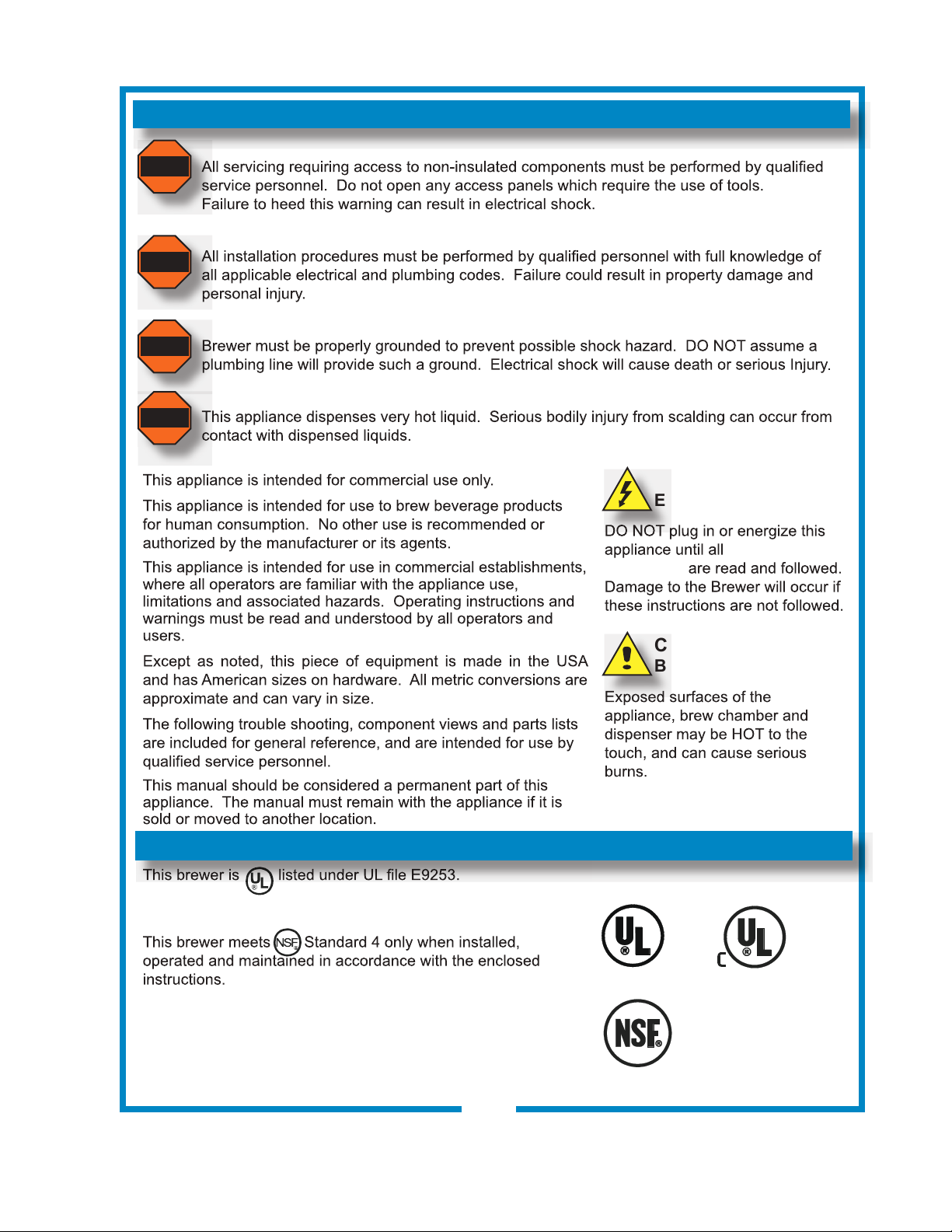 All servicing requiring access to non-insulated components must be performed by qualified service personnel. Do not open any access panels which require the use of tools. Failure to heed this warning can result in electrical shock.

All installation procedures must be performed by qualified personnel with full knowledge of all applicable electrical and plumbing codes. Failure could result in property damage and personal injury.

Brewer must be properly grounded to prevent possible shock hazard. DO NOT assume a plumbing line will provide such a ground. Electrical shock will cause death or serious Injury.

This appliance dispenses very hot liquid. Serious bodily injury from scalding can occur from contact with dispensed liquids.

This appliance is intended for commercial use only.

This appliance is intended for use to brew beverage products for human consumption. No other use is recommended or authorized by the manufacturer or its agents.

This appliance is intended for use in commercial establishments, where all operators are familiar with the appliance use, limitations and associated hazards. Operating instructions and warnings must be read and understood by all operators and users.

Except as noted, this piece of equipment is made in the USA and has American sizes on hardware. All metric conversions are approximate and can vary in size.

The following trouble shooting, component views and parts lists are included for general reference, and are intended for use by qualified service personnel.

This manual should be considered a permanent part of this appliance. The manual must remain with the appliance if it is sold or moved to another location.

E

DO NOT plug in or energize this appliance until all are read and followed. Damage to the Brewer will occur if these instructions are not followed.

C
B

Exposed surfaces of the appliance, brew chamber and dispenser may be HOT to the touch, and can cause serious burns.

This brewer is UL listed under UL file E9253.

This brewer meets NSF Standard 4 only when installed, operated and maintained in accordance with the enclosed instructions.

UL

C UL

NSF